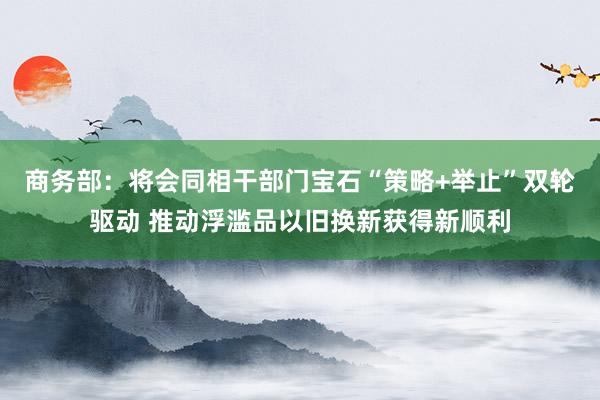 商务部：将会同相干部门宝石“策略+举止”双轮驱动 推动浮滥品以旧换新获得新顺利